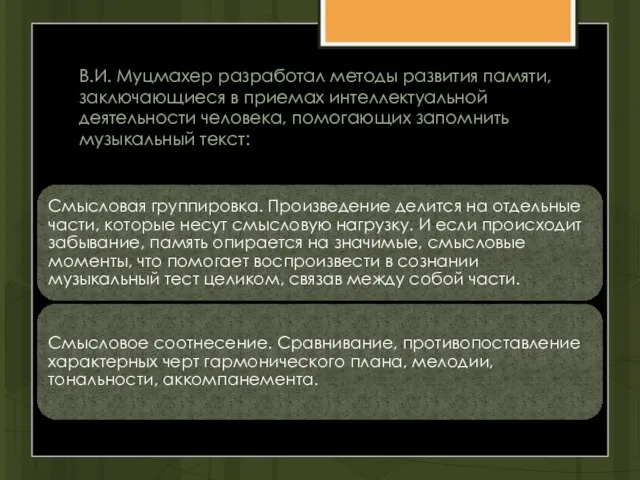 В.И. Муцмахер разработал методы развития памяти, заключающиеся в приемах интеллектуальной деятельности человека, помогающих запомнить музыкальный текст:

Смысловая группировка. Произведение делится на отдельные части, которые несут смысловую нагрузку. И если происходит забывание, память опирается на значимые, смысловые моменты, что помогает воспроизвести в сознании музыкальный тест целиком, связав между собой части.

Смысловое соотнесение. Сравнивание, противопоставление характерных черт гармонического плана, мелодии, тональности, аккомпанемента.